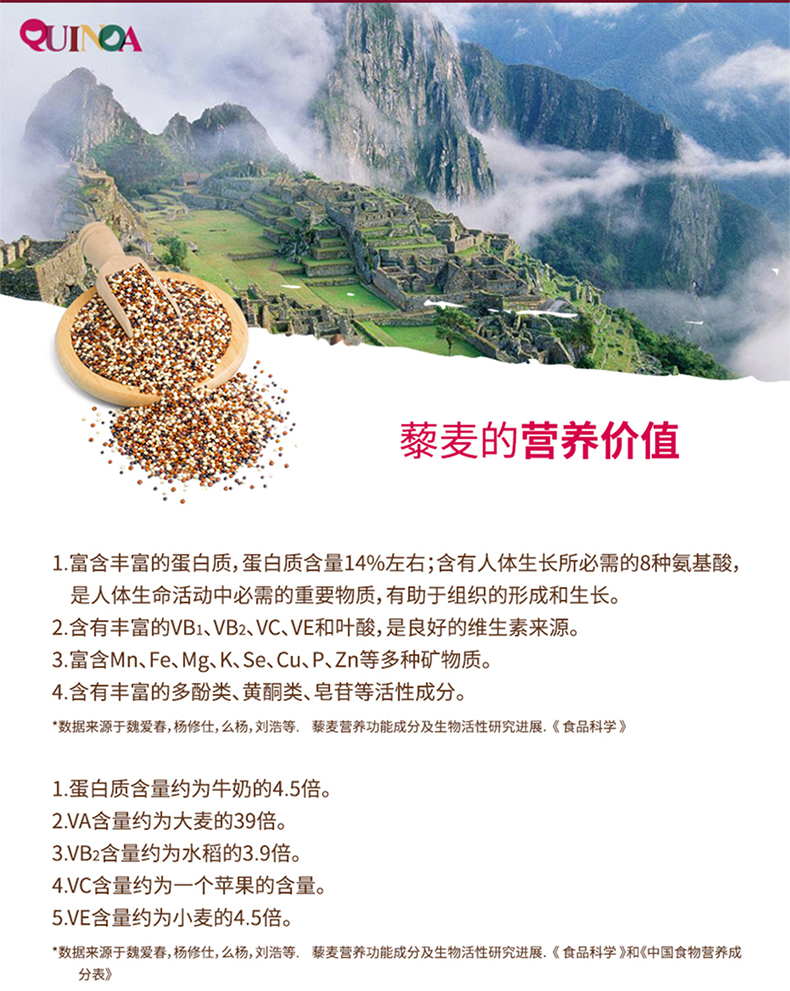 QUINOA

藜麦的营养价值

1.富含丰富的蛋白质,蛋白质含量14%左右;含有人体生长所必需的8种氨基酸,是人体生命活动中必需的重要物质,有助于组织的形成和生长。
2.含有丰富的$VB_1$、$VB_2$、VC、VE和叶酸,是良好的维生素来源。
3.富含Mn、Fe、Mg、K、Se、Cu、P、Zn等多种矿物质。
4.含有丰富的多酚类、黄酮类、皂苷等活性成分。

*数据来源于魏爱春,杨修仕,么杨,刘浩等. 藜麦营养功能成分及生物活性研究进展.《食品科学》

1.蛋白质含量约为牛奶的4.5倍。
2.VA含量约为大麦的39倍。
3.$VB_2$含量约为水稻的3.9倍。
4.VC含量约为一个苹果的含量。
5.VE含量约为小麦的4.5倍。

*数据来源于魏爱春,杨修仕,么杨,刘浩等. 藜麦营养功能成分及生物活性研究进展.《食品科学》和《中国食物营养成分表》